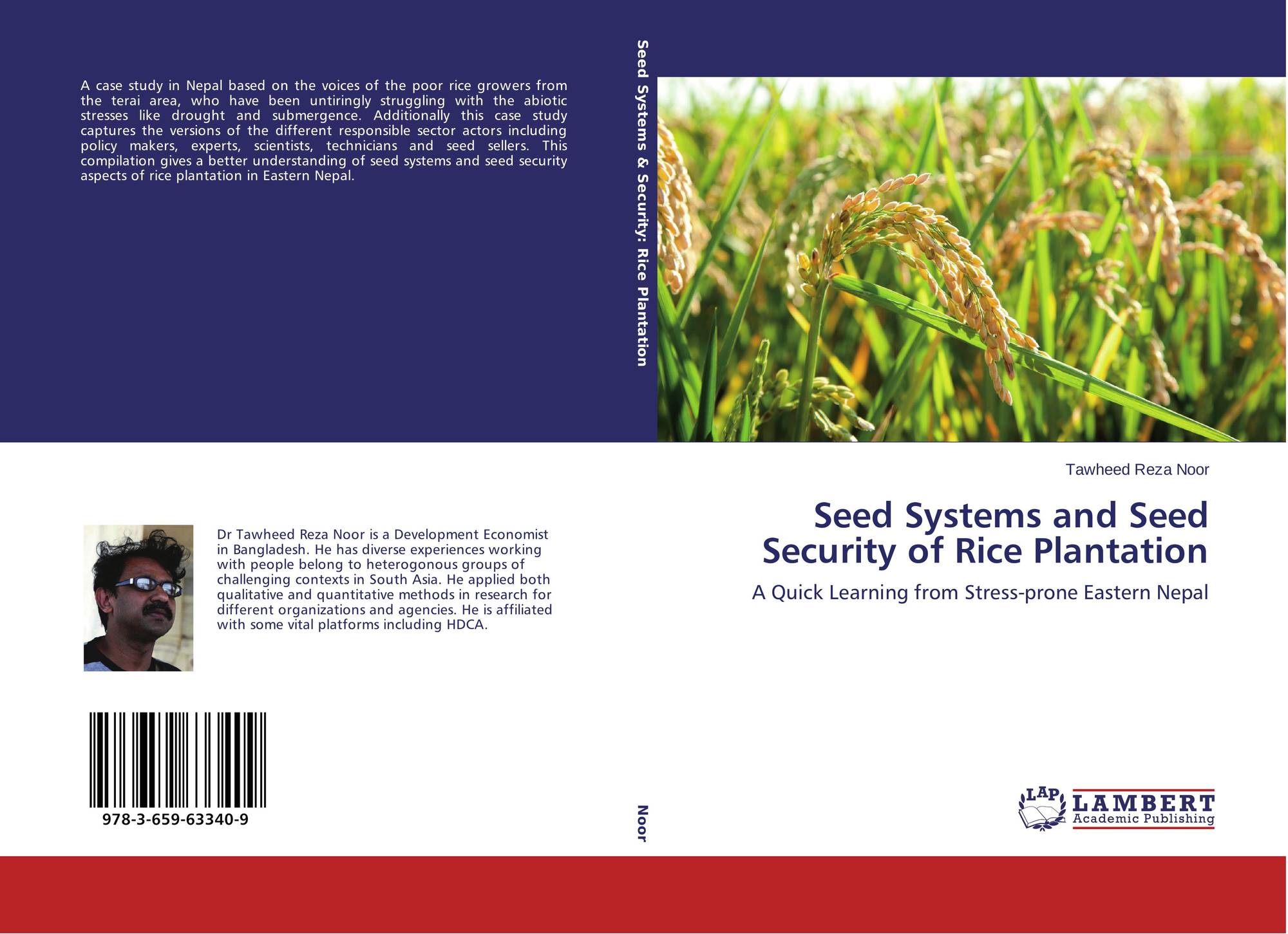 A case study in Nepal based on the voices of the poor rice growers from the terai area, who have been untiringly struggling with the abiotic stresses like drought and submergence. Additionally this case study captures the versions of the different responsible sector actors including policy makers, experts, scientists, technicians and seed sellers. This compilation gives a better understanding of seed systems and seed security aspects of rice plantation in Eastern Nepal.

Dr Tawheed Reza Noor is a Development Economist in Bangladesh. He has diverse experiences working with people belong to heterogonous groups of challenging contexts in South Asia. He applied both qualitative and quantitative methods in research for different organizations and agencies. He is affiliated with some vital platforms including HDCA.

978-3-659-63340-9

Seed Systems & Security: Rice Plantation

Noor

Tawheed Reza Noor

Seed Systems and Seed Security of Rice Plantation

A Quick Learning from Stress-prone Eastern Nepal

LAP
LAMBERT
Academic Publishing